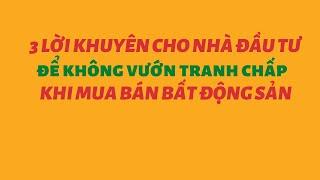 3 LỜI KHUYÊN CHO NHÀ ĐẦU TƯ
ĐỂ KHÔNG VƯỚN TRANH CHẤP
KHI MUA BÁN BẤT ĐỘNG SẢN